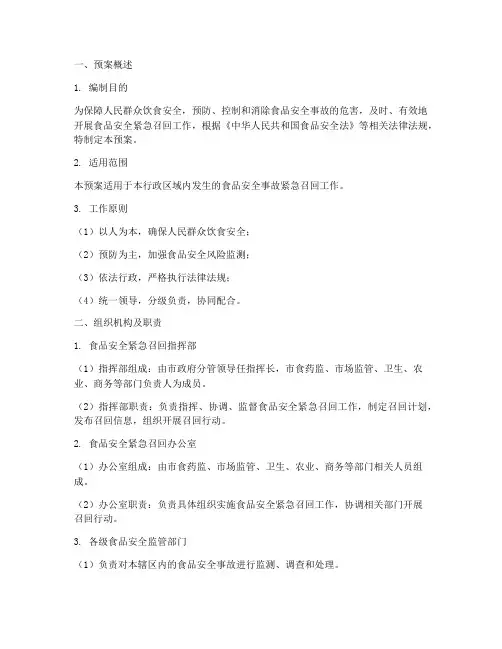 一、预案概述

1. 编制目的

为保障人民群众饮食安全，预防、控制和消除食品安全事故的危害，及时、有效地开展食品安全紧急召回工作，根据《中华人民共和国食品安全法》等相关法律法规，特制定本预案。

2. 适用范围

本预案适用于本行政区域内发生的食品安全事故紧急召回工作。

3. 工作原则

（1）以人为本，确保人民群众饮食安全；

（2）预防为主，加强食品安全风险监测；

（3）依法行政，严格执行法律法规；

（4）统一领导，分级负责，协同配合。

二、组织机构及职责

1. 食品安全紧急召回指挥部

（1）指挥部组成：由市政府分管领导任指挥长，市食药监、市场监管、卫生、农业、商务等部门负责人为成员。

（2）指挥部职责：负责指挥、协调、监督食品安全紧急召回工作，制定召回计划，发布召回信息，组织开展召回行动。

2. 食品安全紧急召回办公室

（1）办公室组成：由市食药监、市场监管、卫生、农业、商务等部门相关人员组成。

（2）办公室职责：负责具体组织实施食品安全紧急召回工作，协调相关部门开展召回行动。

3. 各级食品安全监管部门

（1）负责对本辖区内的食品安全事故进行监测、调查和处理。